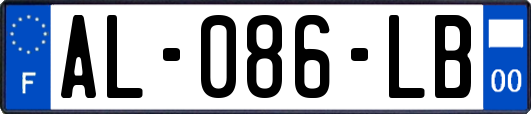 F
AL-086-LB
00